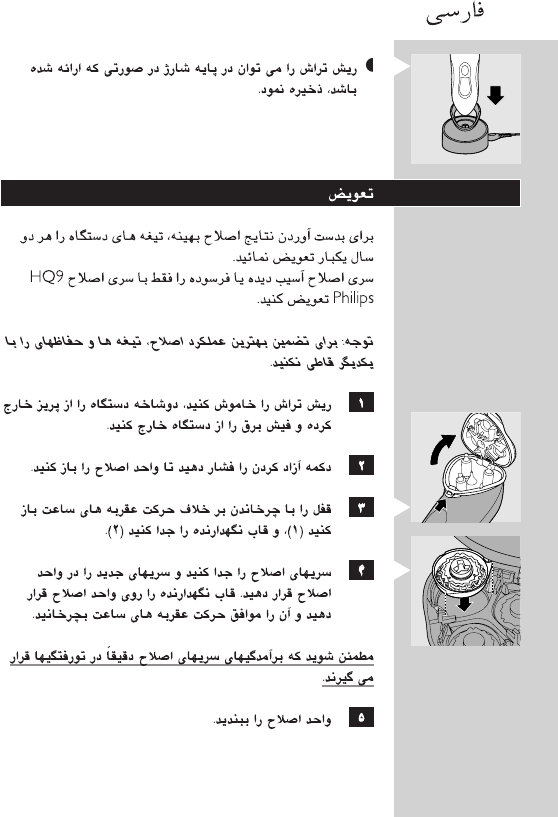 فارسی

ریش تراش را می توان در پایه شارژ در صورتی که ارائه شده باشد، ذخیره نمود.

تعویض

برای بدست آوردن نتایج اصلاح بهینه، تیغه های دستگاه را هر دو سال یکبار تعویض نمائید.
سری اصلاح آسیب دیده یا فرسوده را فقط با سری اصلاح HQ9 Philips تعویض کنید.

توجه: برای تضمین بهترین عملکرد اصلاح، تیغه ها و حفاظهای را با یکدیگر قاطی نکنید.

۱ ریش تراش را خاموش کنید، دوشاخه دستگاه را از پریز خارج کرده و فیش برق را از دستگاه خارج کنید.

۲ دکمه آزاد کردن را فشار دهید تا واحد اصلاح را باز کنید.

۳ قفل را با چرخاندن بر خلاف حرکت عقربه های ساعت باز کنید (۱)، و قاب نگهدارنده را جدا کنید (۲).

۴ سریهای اصلاح را جدا کنید و سریهای جدید را در واحد اصلاح قرار دهید. قاب نگهدارنده را روی واحد اصلاح قرار دهید و آن را موافق حرکت عقربه های ساعت بچرخانید.

مطمئن شوید که برآمدگیهای سریهای اصلاح دقیقاً در تورفتگیها قرار می گیرند.

۵ واحد اصلاح را ببندید.